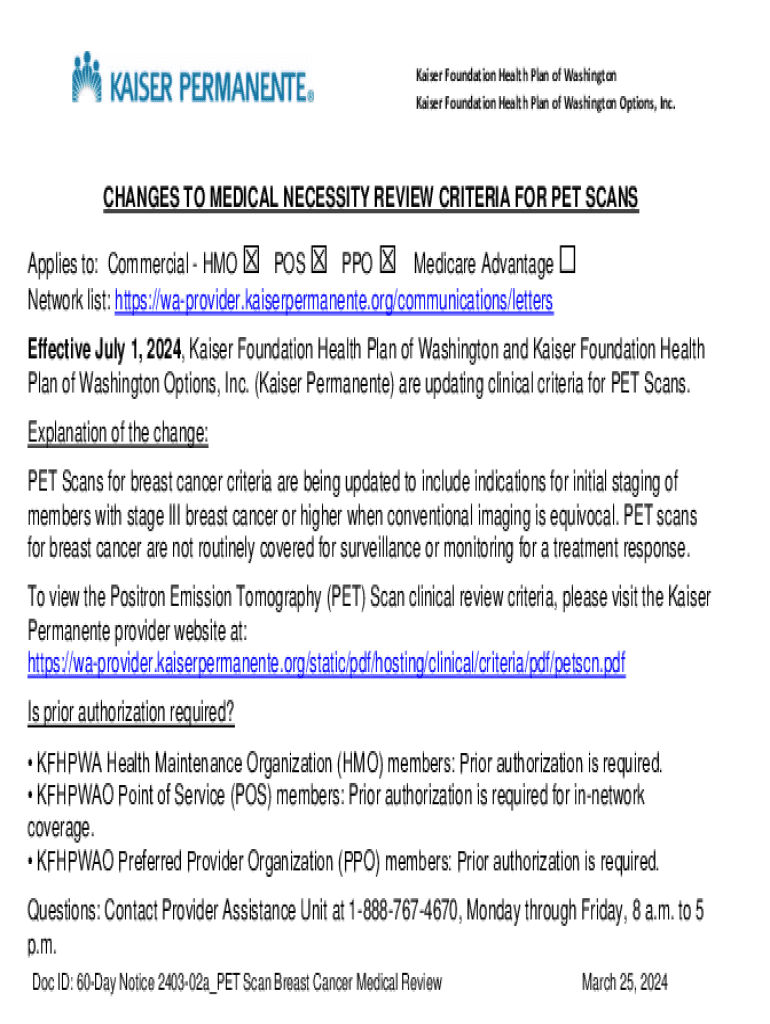 KAISER PERMANENTE®

Kaiser Foundation Health Plan of Washington
Kaiser Foundation Health Plan of Washington Options, Inc.

CHANGES TO MEDICAL NECESSITY REVIEW CRITERIA FOR PET SCANS

Applies to: Commercial - HMO ☒ POS ☒ PPO ☒ Medicare Advantage ☐
Network list: https://wa-provider.kaiserpermanente.org/communications/letters

Effective July 1, 2024, Kaiser Foundation Health Plan of Washington and Kaiser Foundation Health Plan of Washington Options, Inc. (Kaiser Permanente) are updating clinical criteria for PET Scans.

Explanation of the change:

PET Scans for breast cancer criteria are being updated to include indications for initial staging of members with stage III breast cancer or higher when conventional imaging is equivocal. PET scans for breast cancer are not routinely covered for surveillance or monitoring for a treatment response.

To view the Positron Emission Tomography (PET) Scan clinical review criteria, please visit the Kaiser Permanente provider website at:
https://wa-provider.kaiserpermanente.org/static/pdf/hosting/clinical/criteria/pdf/petscn.pdf

Is prior authorization required?

• KFHPWA Health Maintenance Organization (HMO) members: Prior authorization is required.
• KFHPWAO Point of Service (POS) members: Prior authorization is required for in-network coverage.
• KFHPWAO Preferred Provider Organization (PPO) members: Prior authorization is required.

Questions: Contact Provider Assistance Unit at 1-888-767-4670, Monday through Friday, 8 a.m. to 5 p.m.

Doc ID: 60-Day Notice 2403-02a_PET Scan Breast Cancer Medical Review March 25, 2024